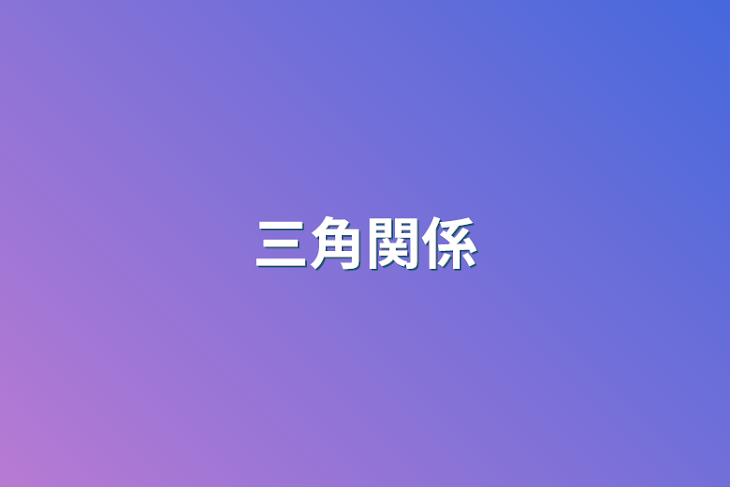 三角関係